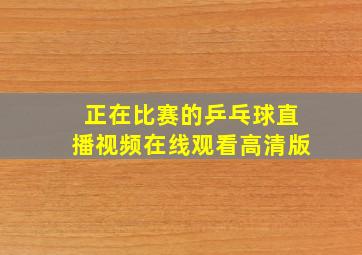 正在比赛的乒乓球直播视频在线观看高清版